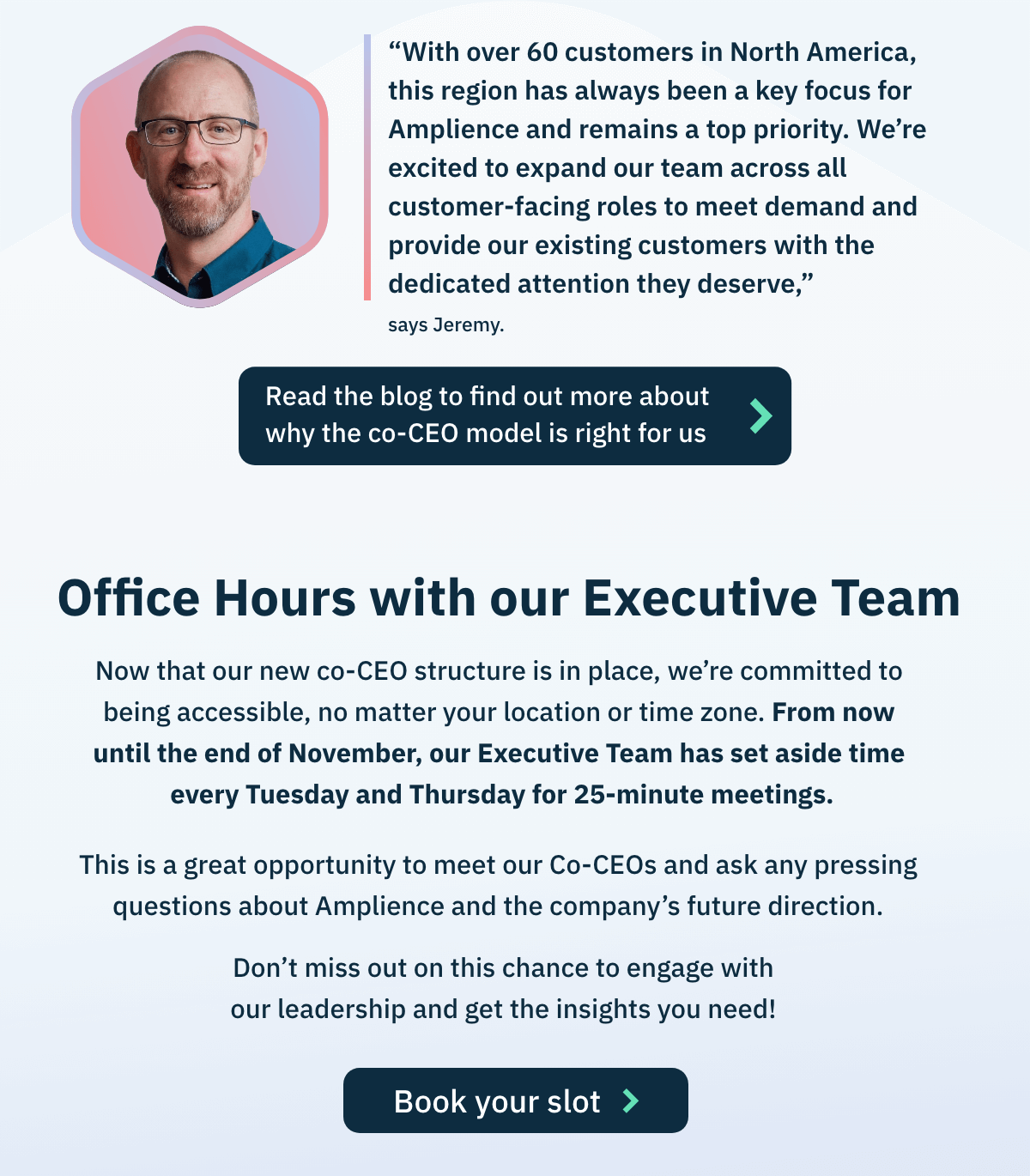 "With over 60 customers in North America, this region has always been a key focus for Amplience and remains a top priority. We're excited to expand our team across all customer-facing roles to meet demand and provide our existing customers with the dedicated attention they deserve,"

says Jeremy.

Read the blog to find out more about why the co-CEO model is right for us

Office Hours with our Executive Team

Now that our new co-CEO structure is in place, we're committed to being accessible, no matter your location or time zone. From now until the end of November, our Executive Team has set aside time every Tuesday and Thursday for 25-minute meetings.

This is a great opportunity to meet our Co-CEOs and ask any pressing questions about Amplience and the company's future direction.

Don't miss out on this chance to engage with our leadership and get the insights you need!

Book your slot